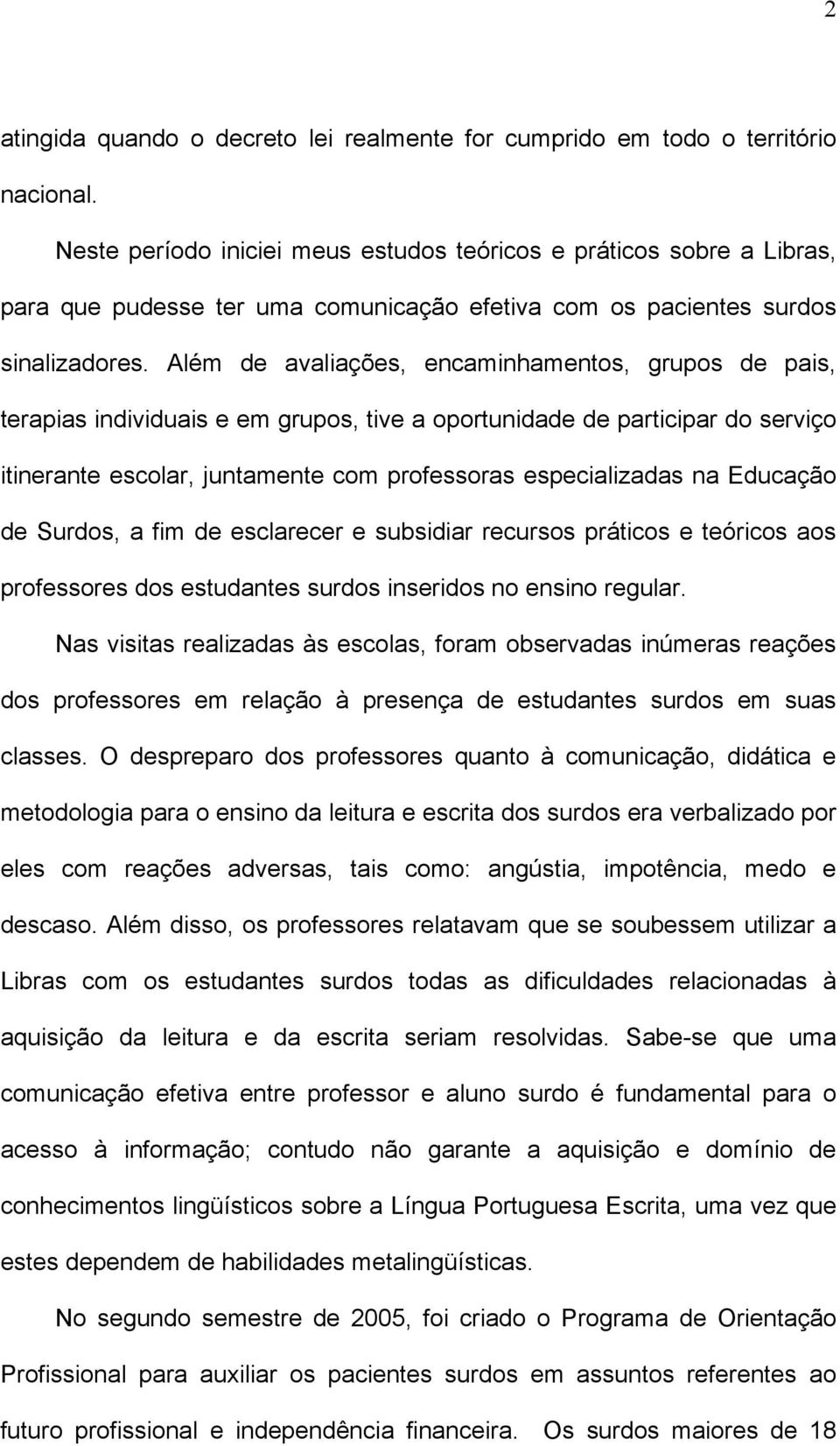 2

atingida quando o decreto lei realmente for cumprido em todo o território nacional.

Neste período iniciei meus estudos teóricos e práticos sobre a Libras, para que pudesse ter uma comunicação efetiva com os pacientes surdos sinalizadores. Além de avaliações, encaminhamentos, grupos de pais, terapias individuais e em grupos, tive a oportunidade de participar do serviço itinerante escolar, juntamente com professoras especializadas na Educação de Surdos, a fim de esclarecer e subsidiar recursos práticos e teóricos aos professores dos estudantes surdos inseridos no ensino regular.

Nas visitas realizadas às escolas, foram observadas inúmeras reações dos professores em relação à presença de estudantes surdos em suas classes. O despreparo dos professores quanto à comunicação, didática e metodologia para o ensino da leitura e escrita dos surdos era verbalizado por eles com reações adversas, tais como: angústia, impotência, medo e descaso. Além disso, os professores relatavam que se soubessem utilizar a Libras com os estudantes surdos todas as dificuldades relacionadas à aquisição da leitura e da escrita seriam resolvidas. Sabe-se que uma comunicação efetiva entre professor e aluno surdo é fundamental para o acesso à informação; contudo não garante a aquisição e domínio de conhecimentos lingüísticos sobre a Língua Portuguesa Escrita, uma vez que estes dependem de habilidades metalingüísticas.

No segundo semestre de 2005, foi criado o Programa de Orientação Profissional para auxiliar os pacientes surdos em assuntos referentes ao futuro profissional e independência financeira. Os surdos maiores de 18